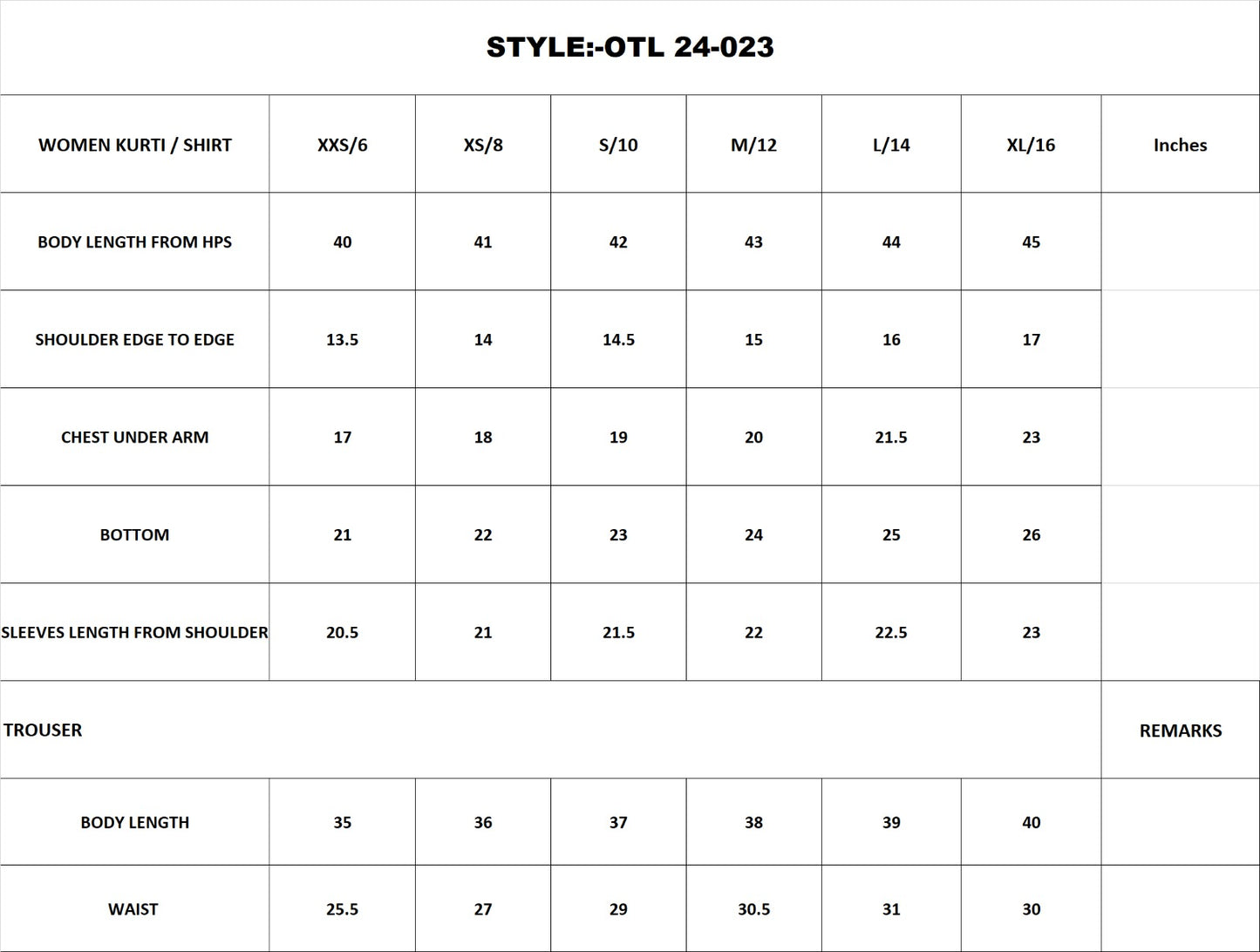 STYLE:-OTL 24-023

| WOMEN KURTI / SHIRT | XXS/6 | XS/8 | S/10 | M/12 | L/14 | XL/16 | Inches |
|---|---|---|---|---|---|---|---|
| BODY LENGTH FROM HPS | 40 | 41 | 42 | 43 | 44 | 45 | |
| SHOULDER EDGE TO EDGE | 13.5 | 14 | 14.5 | 15 | 16 | 17 | |
| CHEST UNDER ARM | 17 | 18 | 19 | 20 | 21.5 | 23 | |
| BOTTOM | 21 | 22 | 23 | 24 | 25 | 26 | |
| SLEEVES LENGTH FROM SHOULDER | 20.5 | 21 | 21.5 | 22 | 22.5 | 23 | |
| TROUSER | | | | | | | REMARKS |
| BODY LENGTH | 35 | 36 | 37 | 38 | 39 | 40 | |
| WAIST | 25.5 | 27 | 29 | 30.5 | 31 | 30 | |